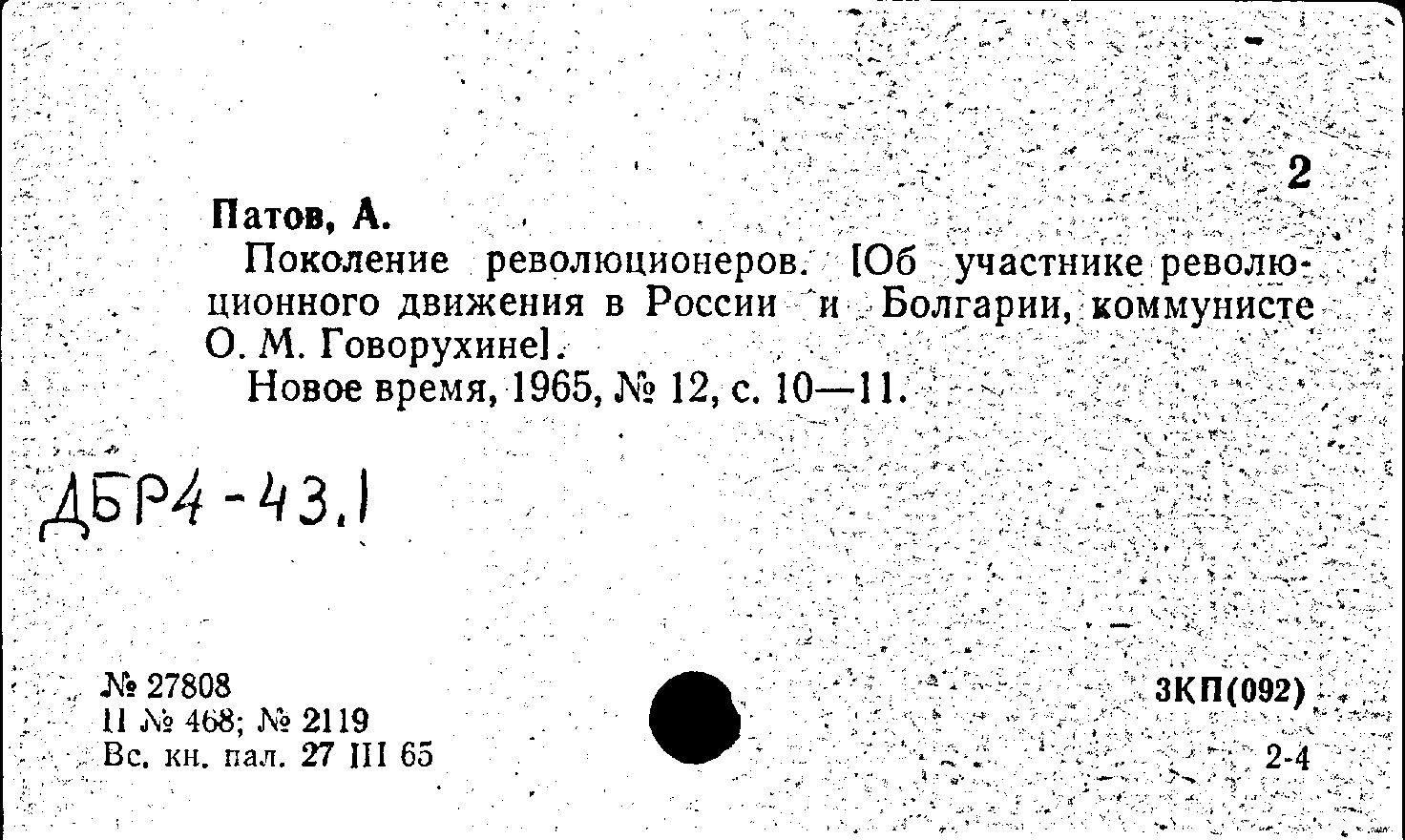 2

Патов, А.

Поколение революционеров. [Об участнике революционного движения в России и Болгарии, коммунисте О. М. Говорухине].

Новое время, 1965, № 12, с. 10—11.

ДБР4-43.1

№ 27808
II № 468; № 2119
Вс. кн. пал. 27 III 65

3КП(092)

2-4